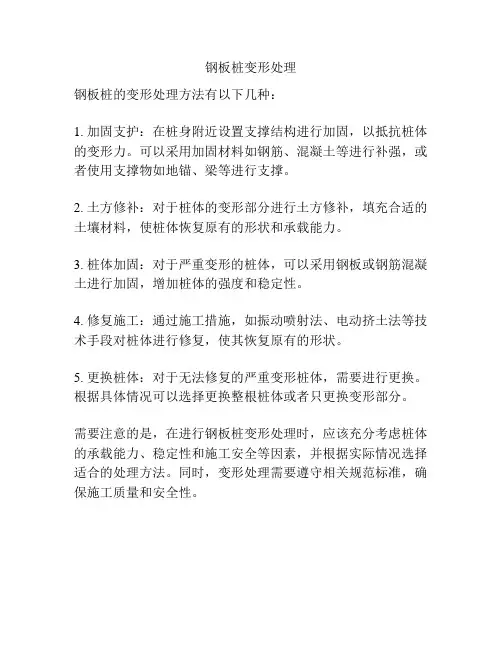 钢板桩变形处理

钢板桩的变形处理方法有以下几种：

1. 加固支护：在桩身附近设置支撑结构进行加固，以抵抗桩体的变形力。可以采用加固材料如钢筋、混凝土等进行补强，或者使用支撑物如地锚、梁等进行支撑。

2. 土方修补：对于桩体的变形部分进行土方修补，填充合适的土壤材料，使桩体恢复原有的形状和承载能力。

3. 桩体加固：对于严重变形的桩体，可以采用钢板或钢筋混凝土进行加固，增加桩体的强度和稳定性。

4. 修复施工：通过施工措施，如振动喷射法、电动挤土法等技术手段对桩体进行修复，使其恢复原有的形状。

5. 更换桩体：对于无法修复的严重变形桩体，需要进行更换。根据具体情况可以选择更换整根桩体或者只更换变形部分。

需要注意的是，在进行钢板桩变形处理时，应该充分考虑桩体的承载能力、稳定性和施工安全等因素，并根据实际情况选择适合的处理方法。同时，变形处理需要遵守相关规范标准，确保施工质量和安全性。